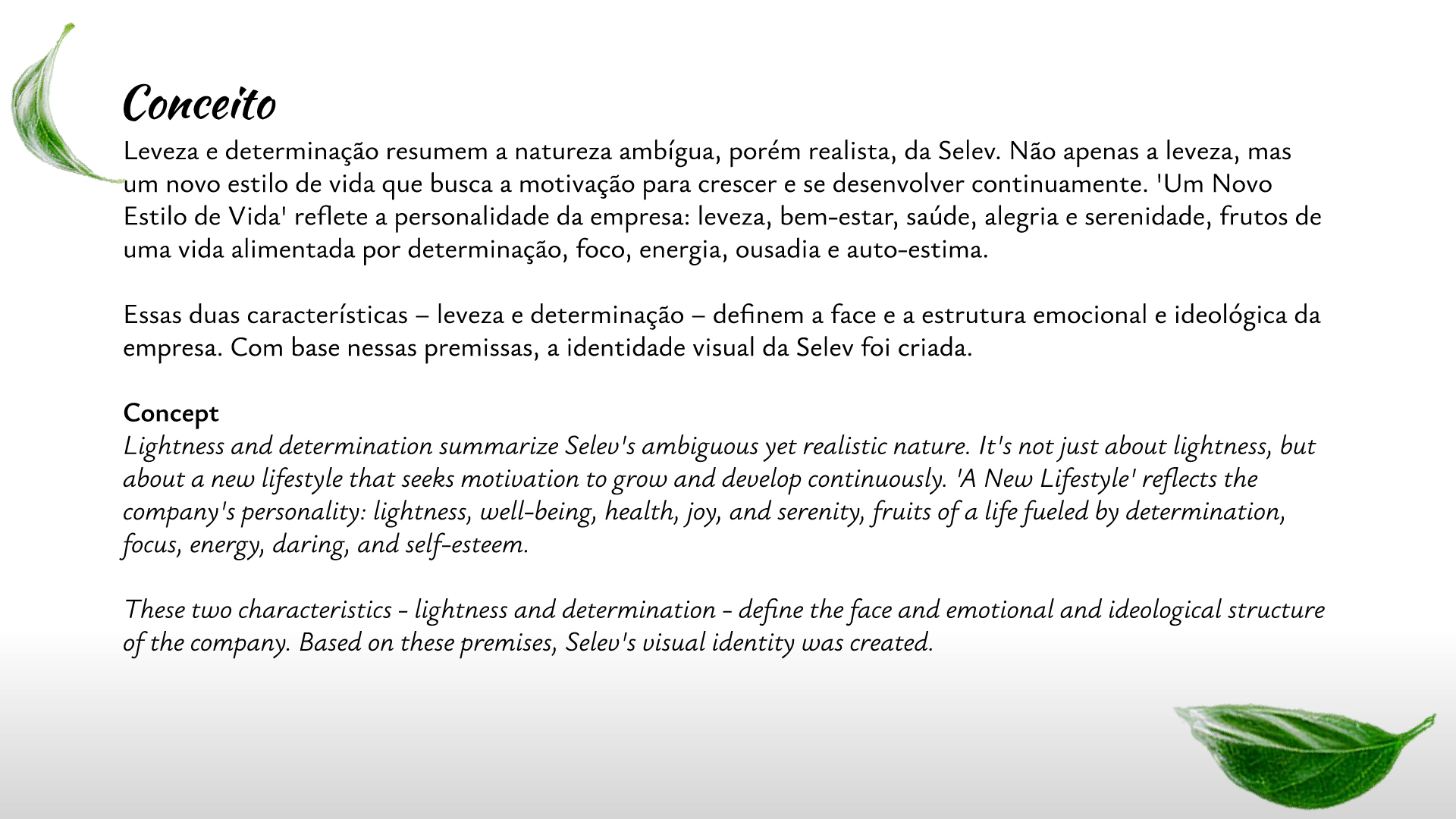 Conceito

Leveza e determinação resumem a natureza ambígua, porém realista, da Selev. Não apenas a leveza, mas um novo estilo de vida que busca a motivação para crescer e se desenvolver continuamente. 'Um Novo Estilo de Vida' reflete a personalidade da empresa: leveza, bem-estar, saúde, alegria e serenidade, frutos de uma vida alimentada por determinação, foco, energia, ousadia e auto-estima.

Essas duas características – leveza e determinação – definem a face e a estrutura emocional e ideológica da empresa. Com base nessas premissas, a identidade visual da Selev foi criada.

Concept

Lightness and determination summarize Selev's ambiguous yet realistic nature. It's not just about lightness, but about a new lifestyle that seeks motivation to grow and develop continuously. 'A New Lifestyle' reflects the company's personality: lightness, well-being, health, joy, and serenity, fruits of a life fueled by determination, focus, energy, daring, and self-esteem.

These two characteristics - lightness and determination - define the face and emotional and ideological structure of the company. Based on these premises, Selev's visual identity was created.